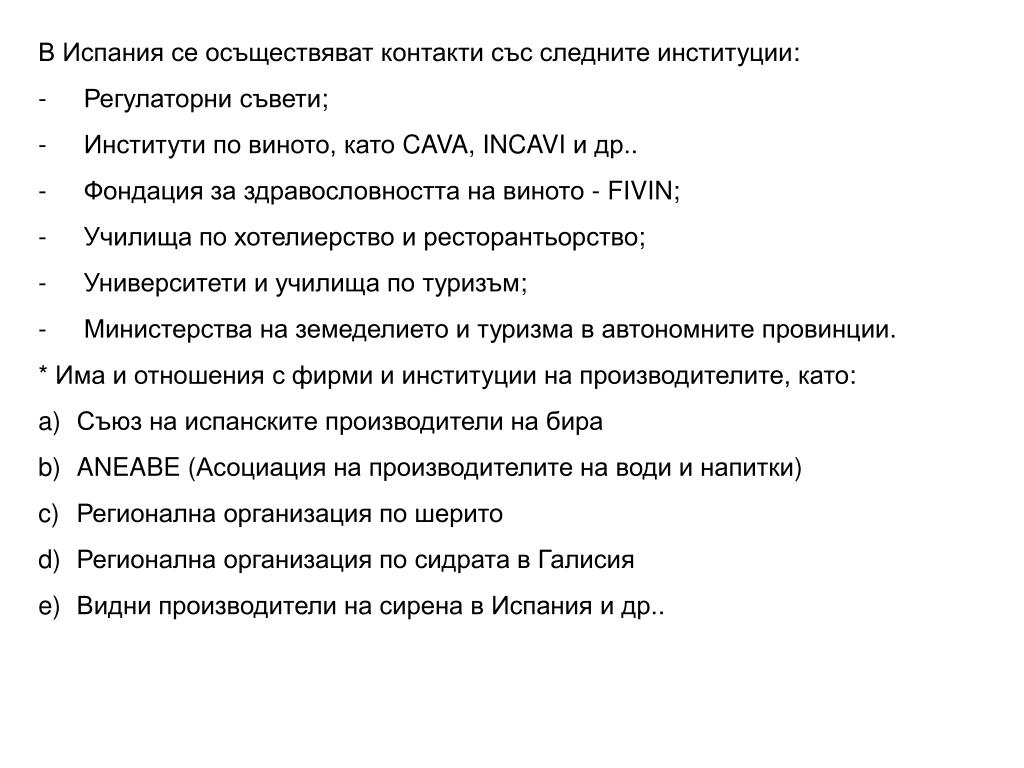 В Испания се осъществяват контакти със следните институции:

- Регулаторни съвети;

- Институти по виното, като CAVA, INCAVI и др..

- Фондация за здравословността на виното - FIVIN;

- Училища по хотелиерство и ресторантьорство;

- Университети и училища по туризъм;

- Министерства на земеделието и туризма в автономните провинции.

* Има и отношения с фирми и институции на производителите, като:

a) Съюз на испанските производители на бира

b) ANEABE (Асоциация на производителите на води и напитки)

c) Регионална организация по шерито

d) Регионална организация по сидрата в Галисия

e) Видни производители на сирена в Испания и др..